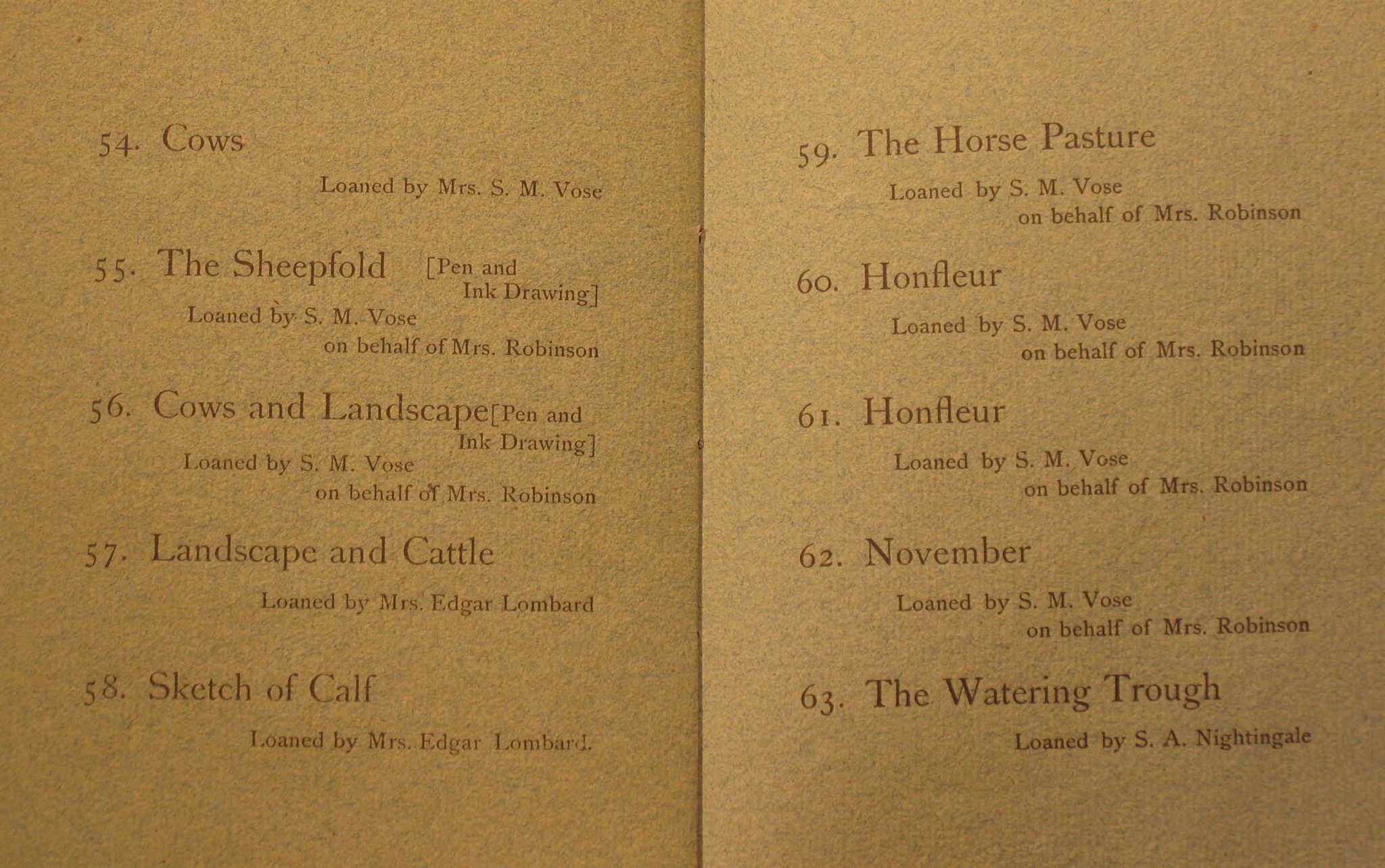 54. Cows

Loaned by Mrs. S. M. Vose

55. The Sheepfold [Pen and Ink Drawing]

Loaned by S. M. Vose on behalf of Mrs. Robinson

56. Cows and Landscape [Pen and Ink Drawing]

Loaned by S. M. Vose on behalf of Mrs. Robinson

57. Landscape and Cattle

Loaned by Mrs. Edgar Lombard

58. Sketch of Calf

Loaned by Mrs. Edgar Lombard.

59. The Horse Pasture

Loaned by S. M. Vose on behalf of Mrs. Robinson

60. Honfleur

Loaned by S. M. Vose on behalf of Mrs. Robinson

61. Honfleur

Loaned by S. M. Vose on behalf of Mrs. Robinson

62. November

Loaned by S. M. Vose on behalf of Mrs. Robinson

63. The Watering Trough

Loaned by S. A. Nightingale